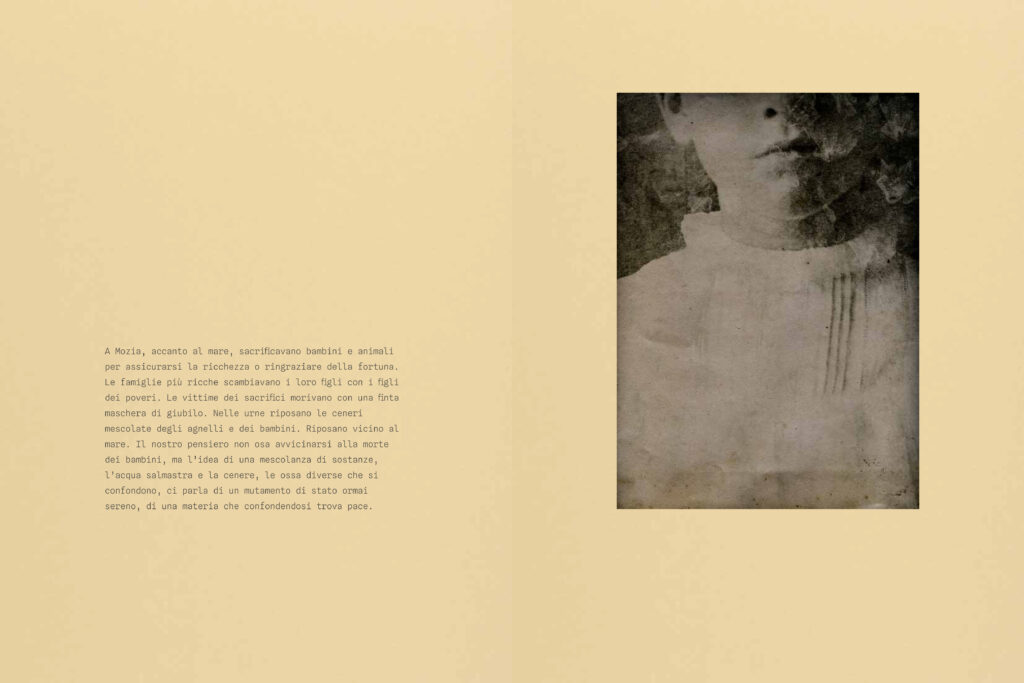 A Mozia, accanto al mare, sacrificavano bambini e animali per assicurarsi la ricchezza o ringraziare della fortuna. Le famiglie più ricche scambiavano i loro figli con i figli dei poveri. Le vittime dei sacrifici morivano con una finta maschera di giubilo. Nelle urne riposano le ceneri mescolate degli agnelli e dei bambini. Riposano vicino al mare. Il nostro pensiero non osa avvicinarsi alla morte dei bambini, ma l'idea di una mescolanza di sostanze, l'acqua salmastra e la cenere, le ossa diverse che si confondono, ci parla di un mutamento di stato ormai sereno, di una materia che confondendosi trova pace.